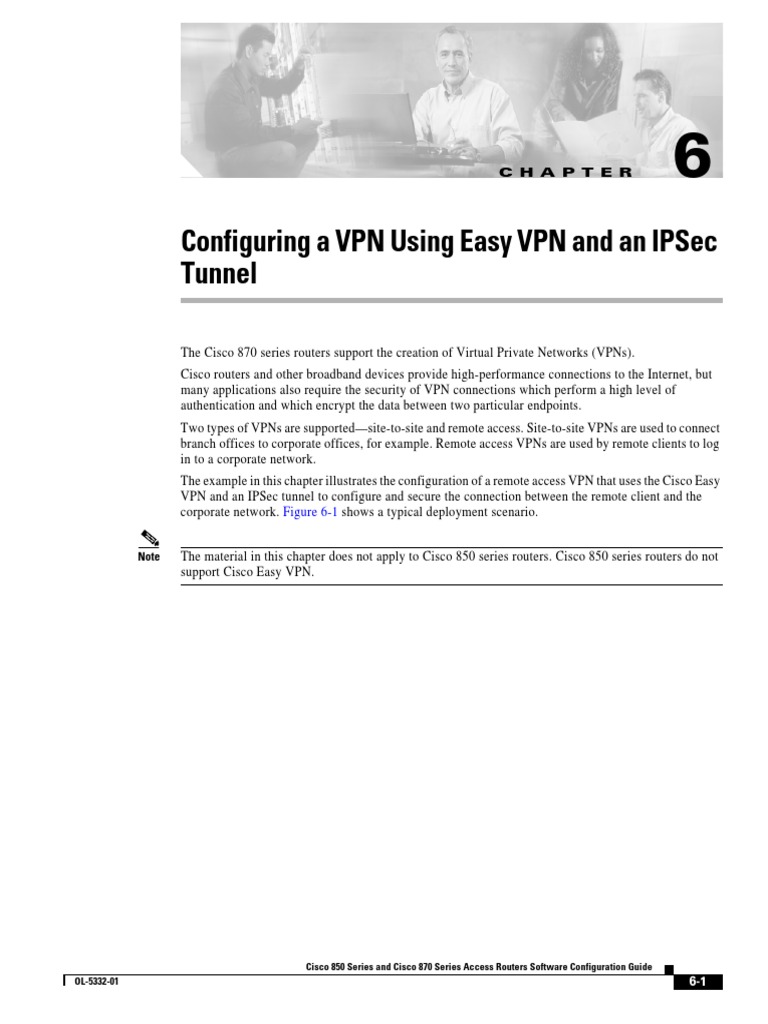 CHAPTER 6

Configuring a VPN Using Easy VPN and an IPSec Tunnel

The Cisco 870 series routers support the creation of Virtual Private Networks (VPNs).

Cisco routers and other broadband devices provide high-performance connections to the Internet, but many applications also require the security of VPN connections which perform a high level of authentication and which encrypt the data between two particular endpoints.

Two types of VPNs are supported—site-to-site and remote access. Site-to-site VPNs are used to connect branch offices to corporate offices, for example. Remote access VPNs are used by remote clients to log in to a corporate network.

The example in this chapter illustrates the configuration of a remote access VPN that uses the Cisco Easy VPN and an IPSec tunnel to configure and secure the connection between the remote client and the corporate network. Figure 6-1 shows a typical deployment scenario.

Note The material in this chapter does not apply to Cisco 850 series routers. Cisco 850 series routers do not support Cisco Easy VPN.

Cisco 850 Series and Cisco 870 Series Access Routers Software Configuration Guide

OL-5332-01

6-1